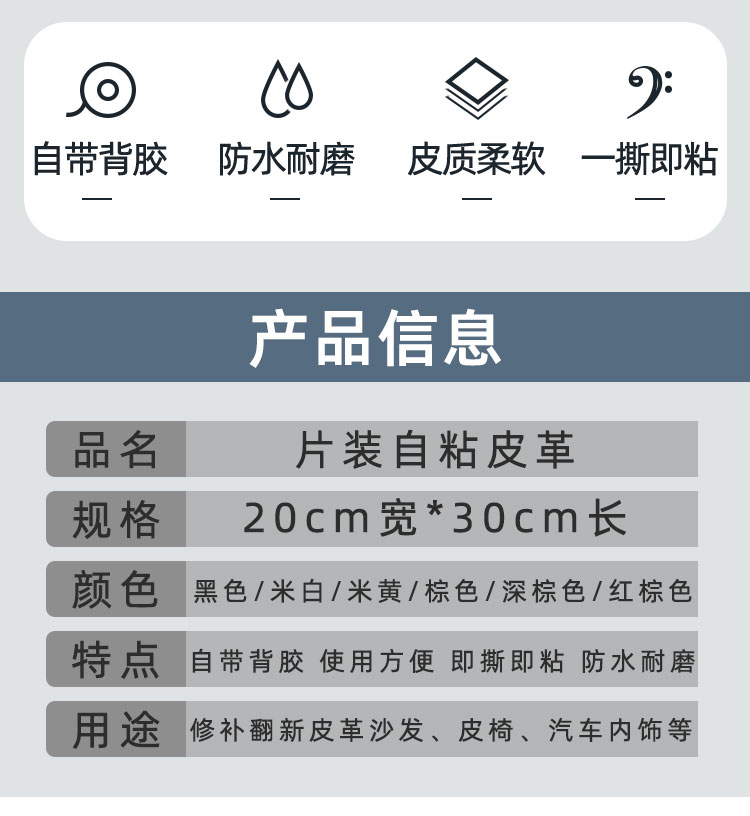 自带背胶
—

防水耐磨
—

皮质柔软
—

一撕即粘
—

产品信息

品名
片装自粘皮革

规格
20cm宽*30cm长

颜色
黑色/米白/米黄/棕色/深棕色/红棕色

特点
自带背胶 使用方便 即撕即粘 防水耐磨

用途
修补翻新皮革沙发、皮椅、汽车内饰等